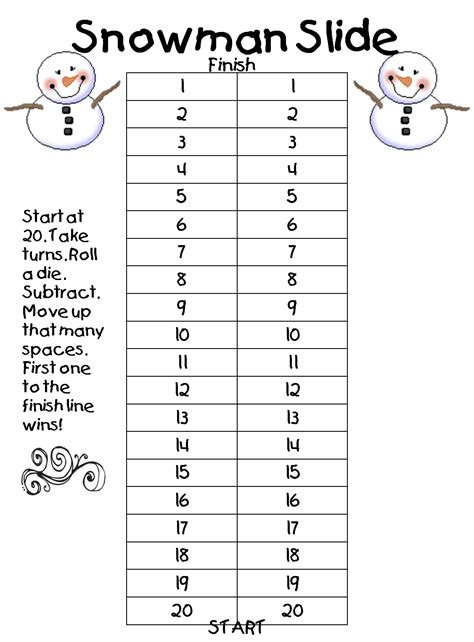 Snowman Slide

Finish

| 1 | 1 |
|---|---|
| 2 | 2 |
| 3 | 3 |
| 4 | 4 |
| 5 | 5 |
| 6 | 6 |
| 7 | 7 |
| 8 | 8 |
| 9 | 9 |
| 10 | 10 |
| 11 | 11 |
| 12 | 12 |
| 13 | 13 |
| 14 | 14 |
| 15 | 15 |
| 16 | 16 |
| 17 | 17 |
| 18 | 18 |
| 19 | 19 |
| 20 | 20 |

START

Start at 20. Take turns. Roll a die. Subtract. Move up that many spaces. First one to the finish line wins!